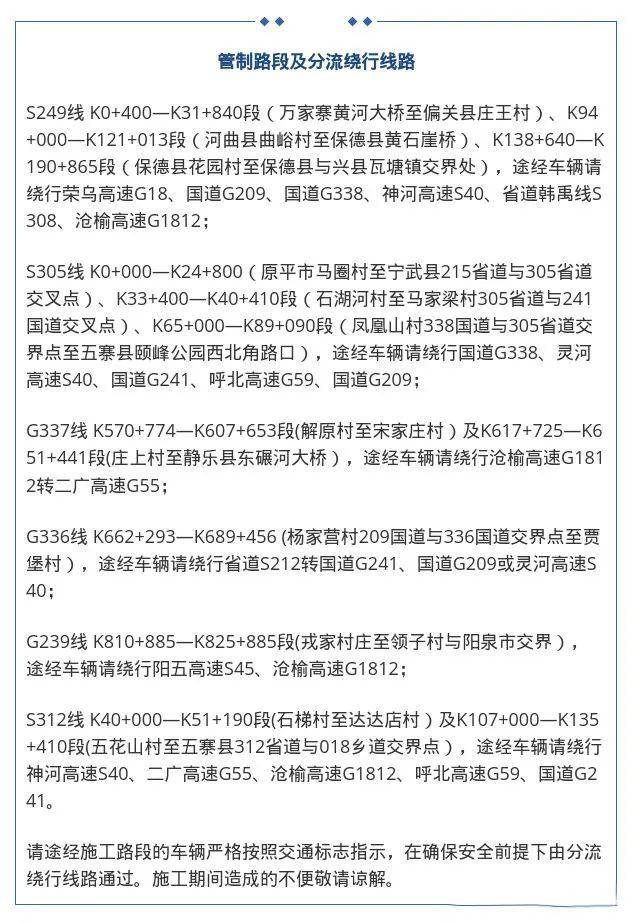 管制路段及分流绕行线路

S249线 K0+400—K31+840段（万家寨黄河大桥至偏关县庄王村）、K94+000—K121+013段（河曲县曲峪村至保德县黄石崖桥）、K138+640—K190+865段（保德县花园村至保德县与兴县瓦塘镇交界处），途经车辆请绕行荣乌高速G18、国道G209、国道G338、神河高速S40、省道韩禹线S308、沧榆高速G1812；

S305线 K0+000—K24+800（原平市马圈村至宁武县215省道与305省道交叉点）、K33+400—K40+410段（石湖河村至马家梁村305省道与241国道交叉点）、K65+000—K89+090段（凤凰山村338国道与305省道交界点至五寨县颐峰公园西北角路口），途经车辆请绕行国道G338、灵河高速S40、国道G241、呼北高速G59、国道G209；

G337线 K570+774—K607+653段(解原村至宋家庄村）及K617+725—K651+441段(庄上村至静乐县东碾河大桥），途经车辆请绕行沧榆高速G1812转二广高速G55；

G336线 K662+293—K689+456 (杨家营村209国道与336国道交界点至贾堡村），途经车辆请绕行省道S212转国道G241、国道G209或灵河高速S40；

G239线 K810+885—K825+885段(戎家村庄至领子村与阳泉市交界），途经车辆请绕行阳五高速S45、沧榆高速G1812；

S312线 K40+000—K51+190段(石梯村至达达店村）及K107+000—K135+410段(五花山村至五寨县312省道与018乡道交界点），途经车辆请绕行神河高速S40、二广高速G55、沧榆高速G1812、呼北高速G59、国道G241。

请途经施工路段的车辆严格按照交通标志指示，在确保安全前提下由分流绕行线路通过。施工期间造成的不便敬请谅解。